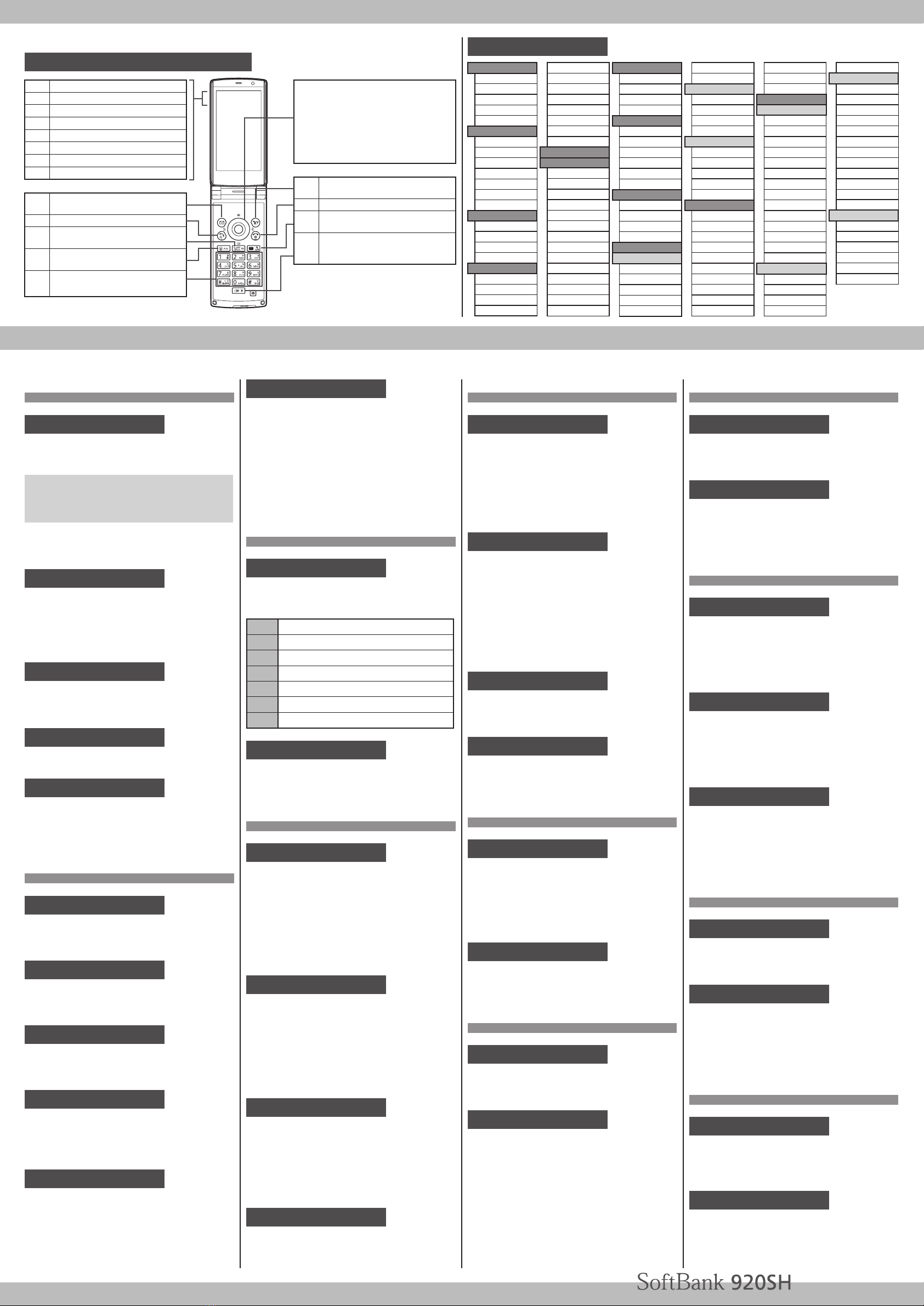 SoftBank 920SH